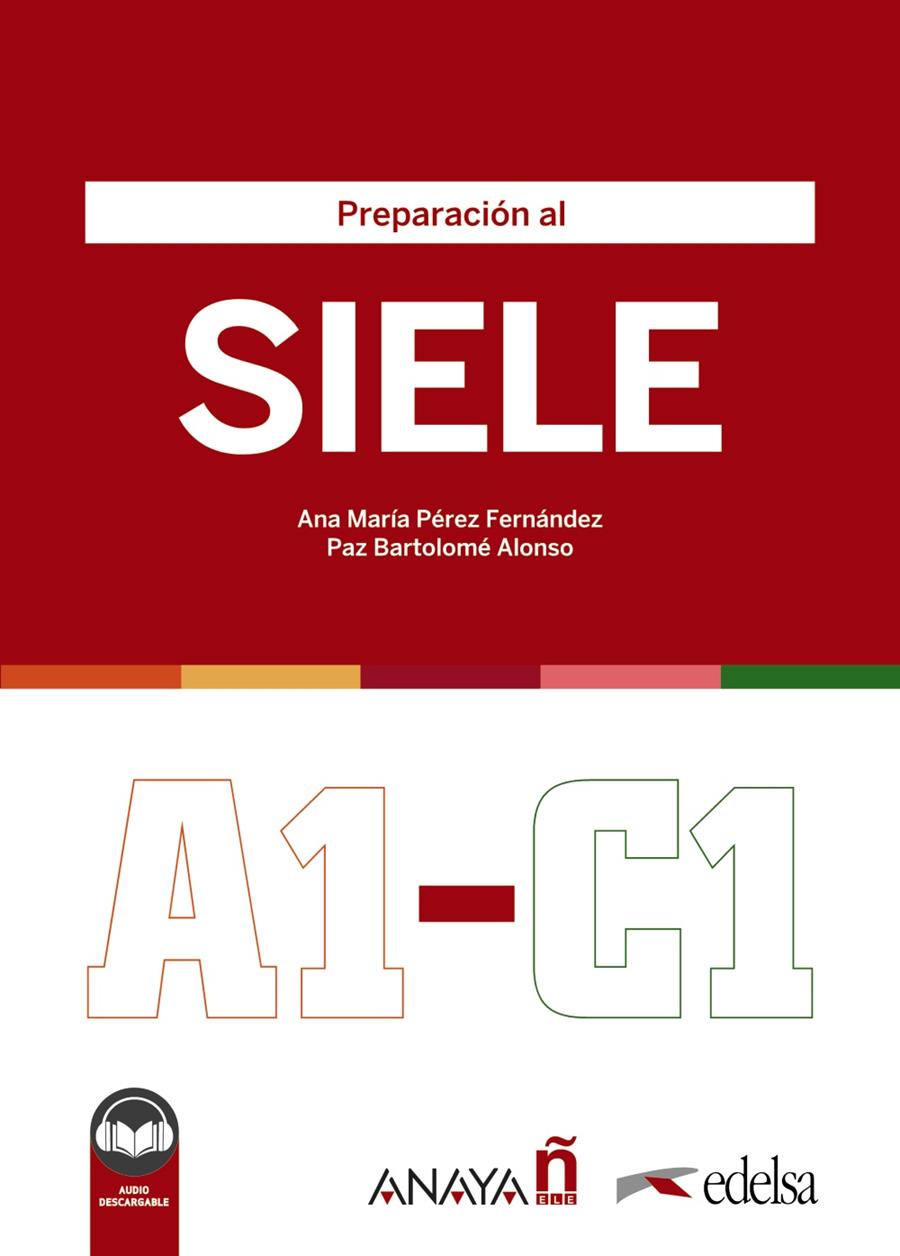 Preparación al

SIELE

Ana María Pérez Fernández
Paz Bartolomé Alonso

A1-C1

AUDIO DESCARGABLE

ANAYA ñ ELE

edelsa